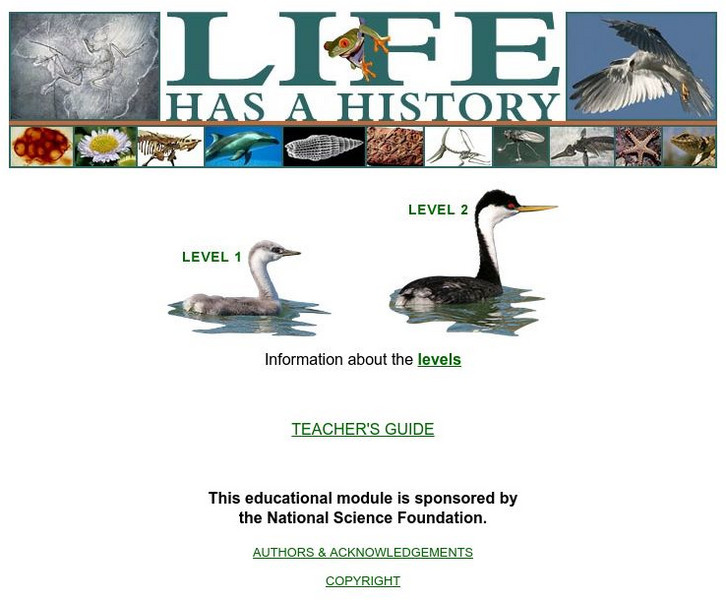 LIFE HAS A HISTORY

LEVEL 1

LEVEL 2

Information about the levels

TEACHER'S GUIDE

This educational module is sponsored by the National Science Foundation.

AUTHORS & ACKNOWLEDGEMENTS

COPYRIGHT